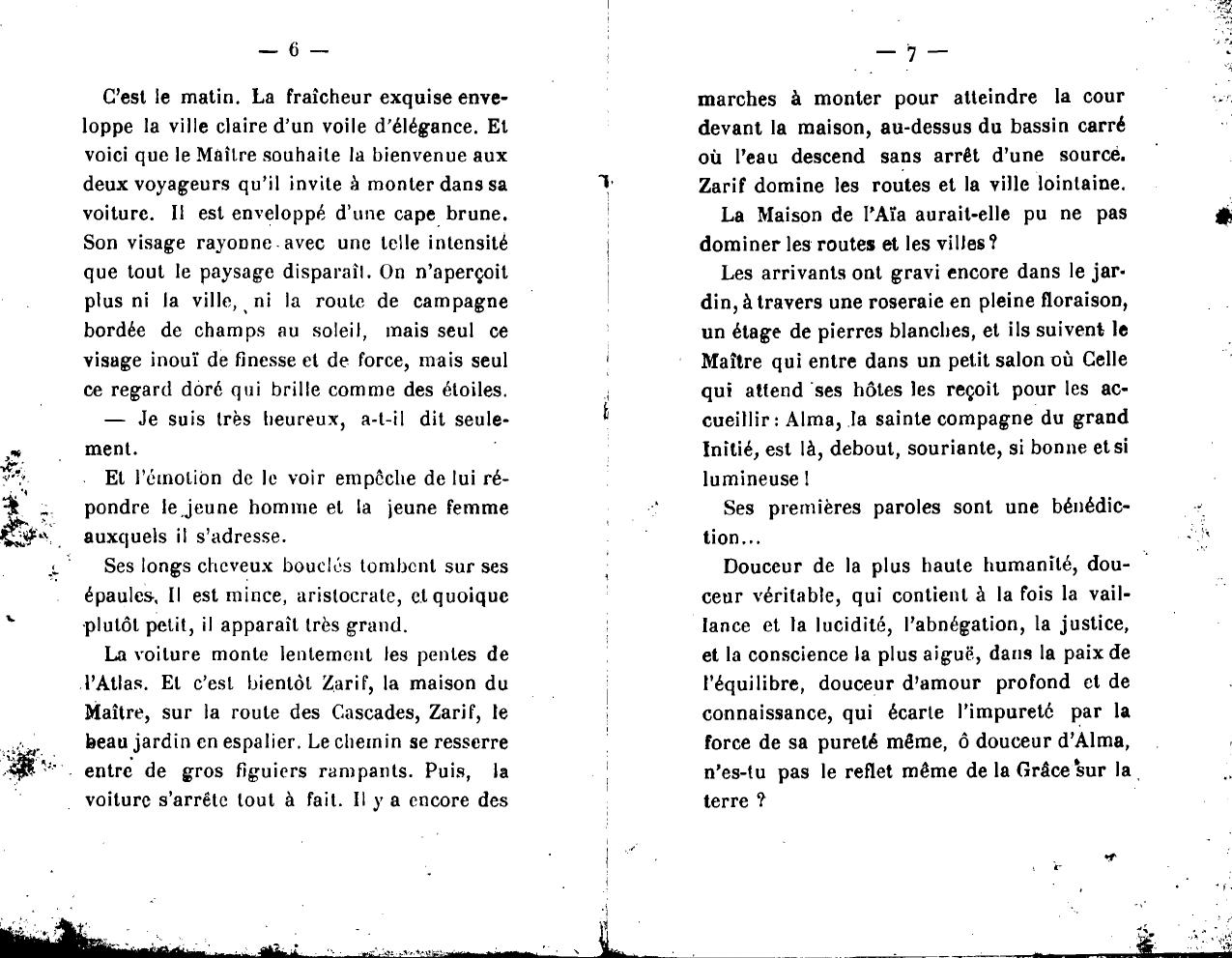 — 6 —

C'est le matin. La fraîcheur exquise enveloppe la ville claire d'un voile d'élégance. Et voici que le Maître souhaite la bienvenue aux deux voyageurs qu'il invite à monter dans sa voiture. Il est enveloppé d'une cape brune. Son visage rayonne avec une telle intensité que tout le paysage disparaît. On n'aperçoit plus ni la ville, ni la route de campagne bordée de champs au soleil, mais seul ce visage inouï de finesse et de force, mais seul ce regard doré qui brille comme des étoiles.

— Je suis très heureux, a-t-il dit seulement.

Et l'émotion de le voir empêche de lui répondre le jeune homme et la jeune femme auxquels il s'adresse.

Ses longs cheveux bouclés tombent sur ses épaules. Il est mince, aristocrate, et quoique plutôt petit, il apparaît très grand.

La voiture monte lentement les pentes de l'Atlas. Et c'est bientôt Zarif, la maison du Maître, sur la route des Cascades, Zarif, le beau jardin en espalier. Le chemin se resserre entre de gros figuiers rampants. Puis, la voiture s'arrête tout à fait. Il y a encore des

— 7 —

marches à monter pour atteindre la cour devant la maison, au-dessus du bassin carré où l'eau descend sans arrêt d'une source. Zarif domine les routes et la ville lointaine.

La Maison de l'Aïa aurait-elle pu ne pas dominer les routes et les villes ?

Les arrivants ont gravi encore dans le jardin, à travers une roseraie en pleine floraison, un étage de pierres blanches, et ils suivent le Maître qui entre dans un petit salon où Celle qui attend ses hôtes les reçoit pour les accueillir : Alma, la sainte compagne du grand Initié, est là, debout, souriante, si bonne et si lumineuse !

Ses premières paroles sont une bénédiction...

Douceur de la plus haute humanité, douceur véritable, qui contient à la fois la vaillance et la lucidité, l'abnégation, la justice, et la conscience la plus aiguë, dans la paix de l'équilibre, douceur d'amour profond et de connaissance, qui écarte l'impureté par la force de sa pureté même, ô douceur d'Alma, n'es-tu pas le reflet même de la Grâce sur la terre ?